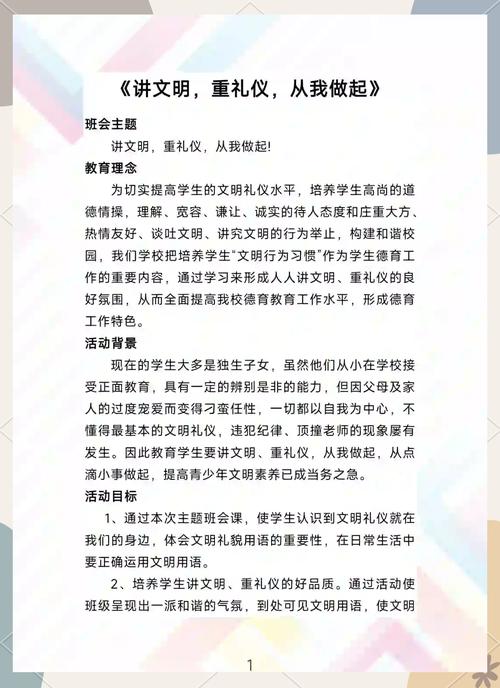 《讲文明，重礼仪，从我做起》

班会主题

讲文明，重礼仪，从我做起!

教育理念

为切实提高学生的文明礼仪水平，培养学生高尚的道德情操，理解、宽容、谦让、诚实的待人态度和庄重大方、热情友好、谈吐文明、讲究文明的行为举止，构建和谐校园，我们学校把培养学生"文明行为习惯"作为学生德育工作的重要内容，通过学习来形成人人讲文明、重礼仪的良好氛围，从而全面提高我校德育教育工作水平，形成德育工作特色。

活动背景

现在的学生大多是独生子女，虽然他们从小在学校接受正面教育，具有一定的辨别是非的能力，但因父母及家人的过度宠爱而变得刁蛮任性，一切都以自我为中心，不懂得最基本的文明礼仪，违犯纪律、顶撞老师的现象屡有发生。因此教育学生要讲文明、重礼仪，从我做起，从点滴小事做起，提高青少年文明素养已成当务之急。

活动目标

1、通过本次主题班会课，使学生认识到文明礼仪就在我们的身边，体会文明礼貌用语的重要性，在日常生活中要正确运用文明用语。

2、培养学生讲文明、重礼仪的好品质。通过活动使班级呈现出一派和谐的气氛，到处可见文明用语，使文明

1